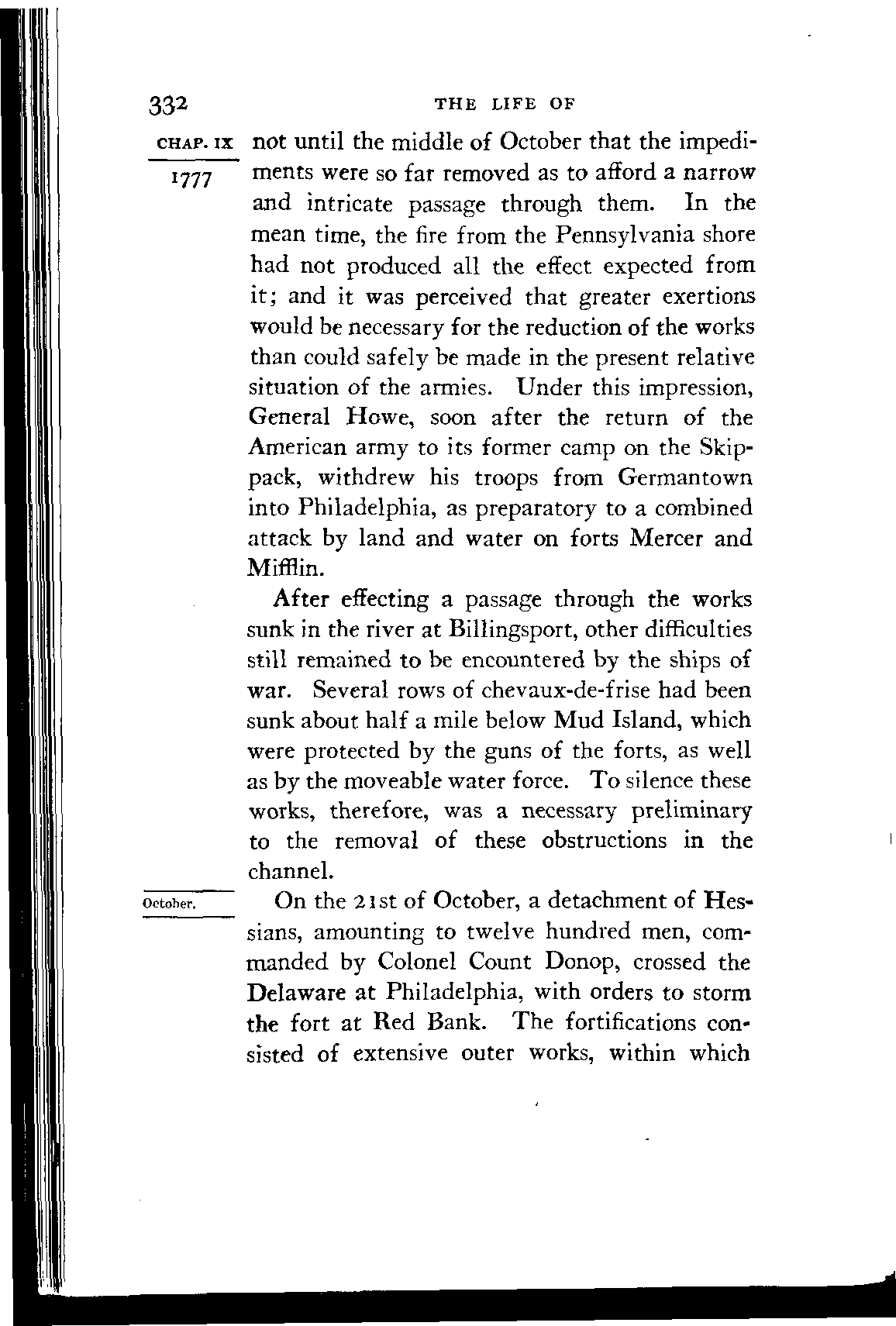 332 THE LIFE OF

CHAP. IX

1777

not until the middle of October that the impediments were so far removed as to afford a narrow and intricate passage through them. In the mean time, the fire from the Pennsylvania shore had not produced all the effect expected from it; and it was perceived that greater exertions would be necessary for the reduction of the works than could safely be made in the present relative situation of the armies. Under this impression, General Howe, soon after the return of the American army to its former camp on the Skippack, withdrew his troops from Germantown into Philadelphia, as preparatory to a combined attack by land and water on forts Mercer and Mifflin.

After effecting a passage through the works sunk in the river at Billingsport, other difficulties still remained to be encountered by the ships of war. Several rows of chevaux-de-frise had been sunk about half a mile below Mud Island, which were protected by the guns of the forts, as well as by the moveable water force. To silence these works, therefore, was a necessary preliminary to the removal of these obstructions in the channel.

October.

On the 21st of October, a detachment of Hessians, amounting to twelve hundred men, commanded by Colonel Count Donop, crossed the Delaware at Philadelphia, with orders to storm the fort at Red Bank. The fortifications consisted of extensive outer works, within which